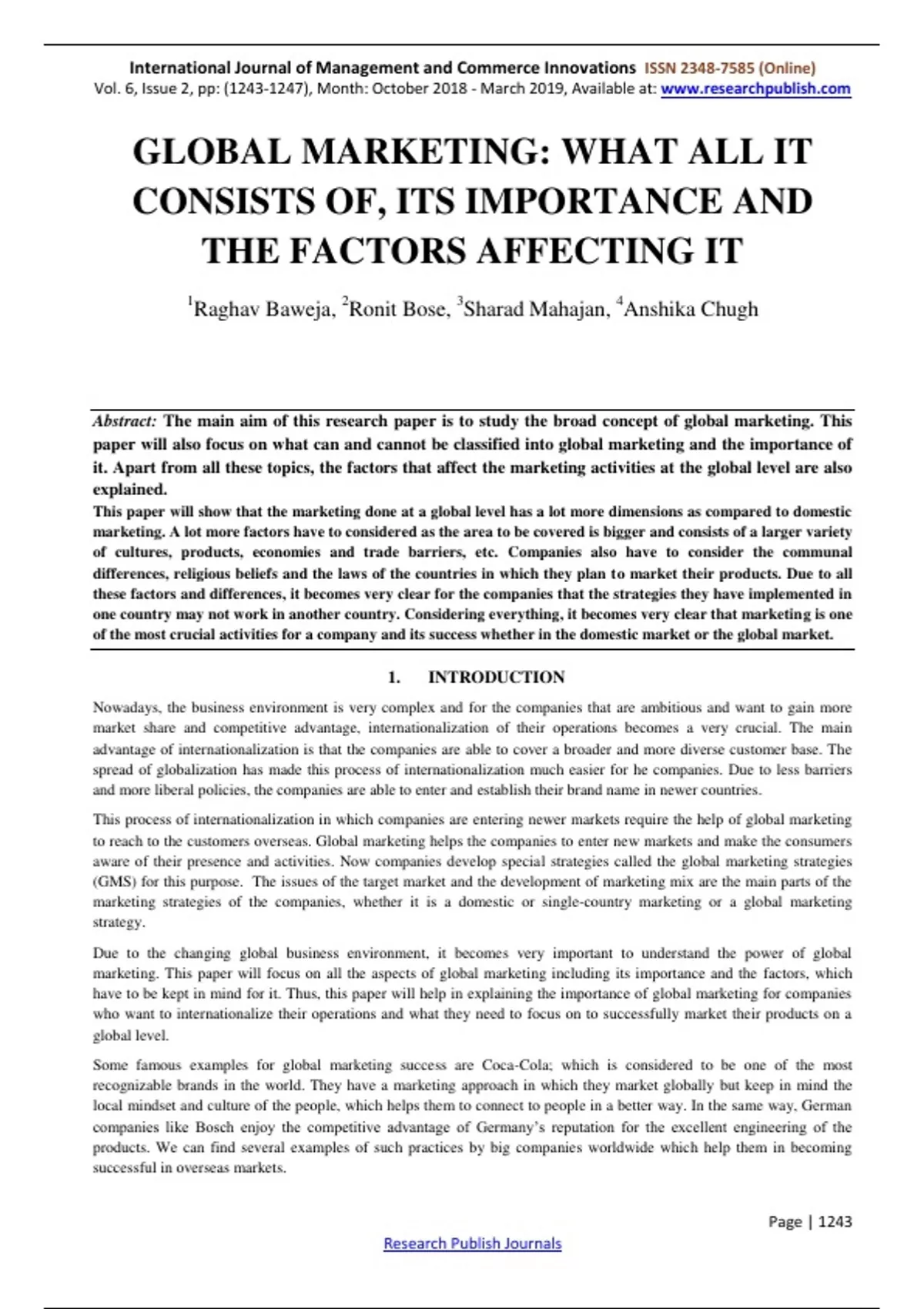 International Journal of Management and Commerce Innovations ISSN 2348-7585 (Online)
Vol. 6, Issue 2, pp: (1243-1247), Month: October 2018 - March 2019, Available at: www.researchpublish.com

GLOBAL MARKETING: WHAT ALL IT CONSISTS OF, ITS IMPORTANCE AND THE FACTORS AFFECTING IT

$^{1}$Raghav Baweja, $^{2}$Ronit Bose, $^{3}$Sharad Mahajan, $^{4}$Anshika Chugh

Abstract: The main aim of this research paper is to study the broad concept of global marketing. This paper will also focus on what can and cannot be classified into global marketing and the importance of it. Apart from all these topics, the factors that affect the marketing activities at the global level are also explained.

This paper will show that the marketing done at a global level has a lot more dimensions as compared to domestic marketing. A lot more factors have to considered as the area to be covered is bigger and consists of a larger variety of cultures, products, economies and trade barriers, etc. Companies also have to consider the communal differences, religious beliefs and the laws of the countries in which they plan to market their products. Due to all these factors and differences, it becomes very clear for the companies that the strategies they have implemented in one country may not work in another country. Considering everything, it becomes very clear that marketing is one of the most crucial activities for a company and its success whether in the domestic market or the global market.

1. INTRODUCTION

Nowadays, the business environment is very complex and for the companies that are ambitious and want to gain more market share and competitive advantage, internationalization of their operations becomes a very crucial. The main advantage of internationalization is that the companies are able to cover a broader and more diverse customer base. The spread of globalization has made this process of internationalization much easier for he companies. Due to less barriers and more liberal policies, the companies are able to enter and establish their brand name in newer countries.

This process of internationalization in which companies are entering newer markets require the help of global marketing to reach to the customers overseas. Global marketing helps the companies to enter new markets and make the consumers aware of their presence and activities. Now companies develop special strategies called the global marketing strategies (GMS) for this purpose. The issues of the target market and the development of marketing mix are the main parts of the marketing strategies of the companies, whether it is a domestic or single-country marketing or a global marketing strategy.

Due to the changing global business environment, it becomes very important to understand the power of global marketing. This paper will focus on all the aspects of global marketing including its importance and the factors, which have to be kept in mind for it. Thus, this paper will help in explaining the importance of global marketing for companies who want to internationalize their operations and what they need to focus on to successfully market their products on a global level.

Some famous examples for global marketing success are Coca-Cola; which is considered to be one of the most recognizable brands in the world. They have a marketing approach in which they market globally but keep in mind the local mindset and culture of the people, which helps them to connect to people in a better way. In the same way, German companies like Bosch enjoy the competitive advantage of Germany's reputation for the excellent engineering of the products. We can find several examples of such practices by big companies worldwide which help them in becoming successful in overseas markets.

Page | 1243

Research Publish Journals